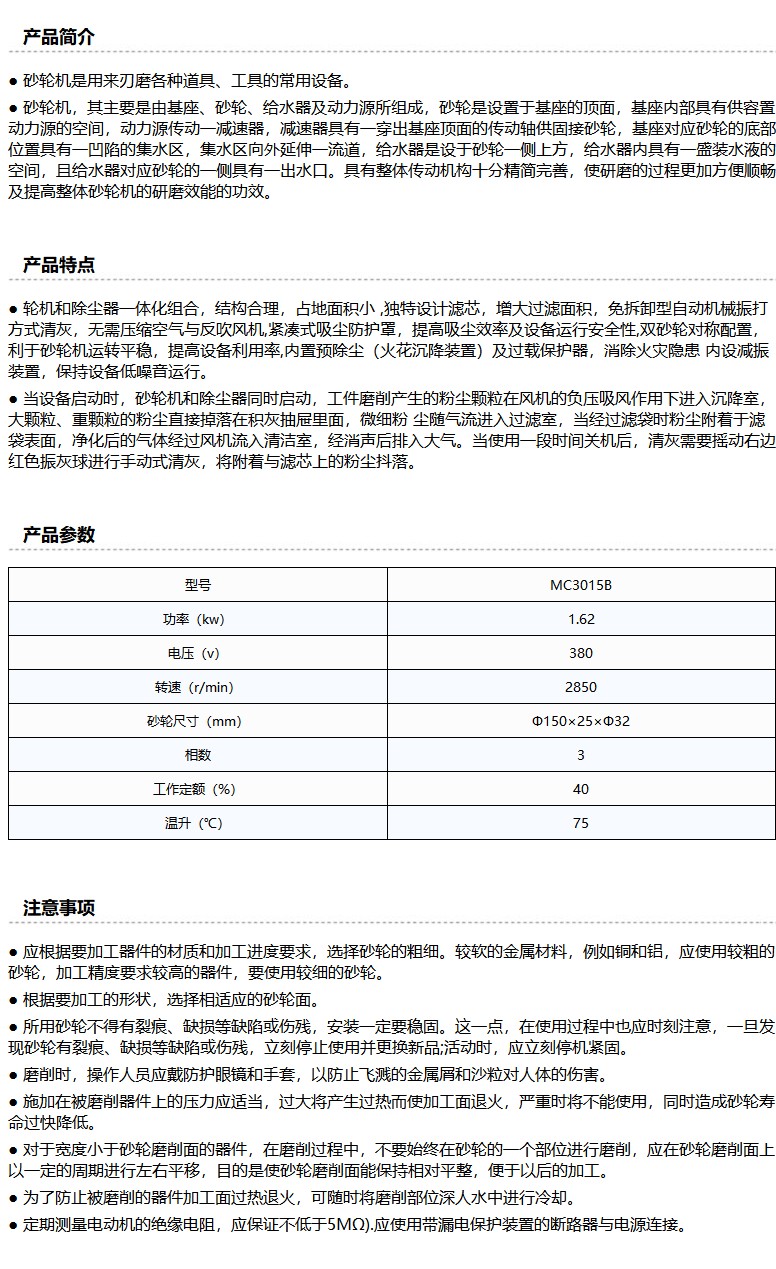 产品简介

● 砂轮机是用来刃磨各种道具、工具的常用设备。

● 砂轮机，其主要是由基座、砂轮、给水器及动力源所组成，砂轮是设置于基座的顶面，基座内部具有供容置动力源的空间，动力源传动一减速器，减速器具有一穿出基座顶面的传动轴供固接砂轮，基座对应砂轮的底部位置具有一凹陷的集水区，集水区向外延伸一流道，给水器是设于砂轮一侧上方，给水器内具有一盛装水液的空间，且给水器对应砂轮的一侧具有一出水口。具有整体传动机构十分精简完善，使研磨的过程更加方便顺畅及提高整体砂轮机的研磨效能的功效。

产品特点

● 轮机和除尘器一体化组合，结构合理，占地面积小 ,独特设计滤芯，增大过滤面积，免拆卸型自动机械振打方式清灰，无需压缩空气与反吹风机,紧凑式吸尘防护罩，提高吸尘效率及设备运行安全性,双砂轮对称配置，利于砂轮机运转平稳，提高设备利用率,内置预除尘（火花沉降装置）及过载保护器，消除火灾隐患 内设减振装置，保持设备低噪音运行。

● 当设备启动时，砂轮机和除尘器同时启动，工件磨削产生的粉尘颗粒在风机的负压吸风作用下进入沉降室，大颗粒、重颗粒的粉尘直接掉落在积灰抽屉里面，微细粉 尘随气流进入过滤室，当经过滤袋时粉尘附着于滤袋表面，净化后的气体经过风机流入清洁室，经消声后排入大气。当使用一段时间关机后，清灰需要摇动右边红色振灰球进行手动式清灰，将附着与滤芯上的粉尘抖落。

产品参数

| 型号 | MC3015B |
|---|---|
| 功率（kw） | 1.62 |
| 电压（v） | 380 |
| 转速（r/min） | 2850 |
| 砂轮尺寸（mm） | Φ150×25×Φ32 |
| 相数 | 3 |
| 工作定额（%） | 40 |
| 温升（℃） | 75 |

注意事项

● 应根据要加工器件的材质和加工进度要求，选择砂轮的粗细。较软的金属材料，例如铜和铝，应使用较粗的砂轮，加工精度要求较高的器件，要使用较细的砂轮。

● 根据要加工的形状，选择相适应的砂轮面。

● 所用砂轮不得有裂痕、缺损等缺陷或伤残，安装一定要稳固。这一点，在使用过程中也应时刻注意，一旦发现砂轮有裂痕、缺损等缺陷或伤残，立刻停止使用并更换新品;活动时，应立刻停机紧固。

● 磨削时，操作人员应戴防护眼镜和手套，以防止飞溅的金属屑和沙粒对人体的伤害。

● 施加在被磨削器件上的压力应适当，过大将产生过热而使加工面退火，严重时将不能使用，同时造成砂轮寿命过快降低。

● 对于宽度小于砂轮磨削面的器件，在磨削过程中，不要始终在砂轮的一个部位进行磨削，应在砂轮磨削面上以一定的周期进行左右平移，目的是使砂轮磨削面能保持相对平整，便于以后的加工。

● 为了防止被磨削的器件加工面过热退火，可随时将磨削部位深人水中进行冷却。

● 定期测量电动机的绝缘电阻，应保证不低于5MΩ).应使用带漏电保护装置的断路器与电源连接。